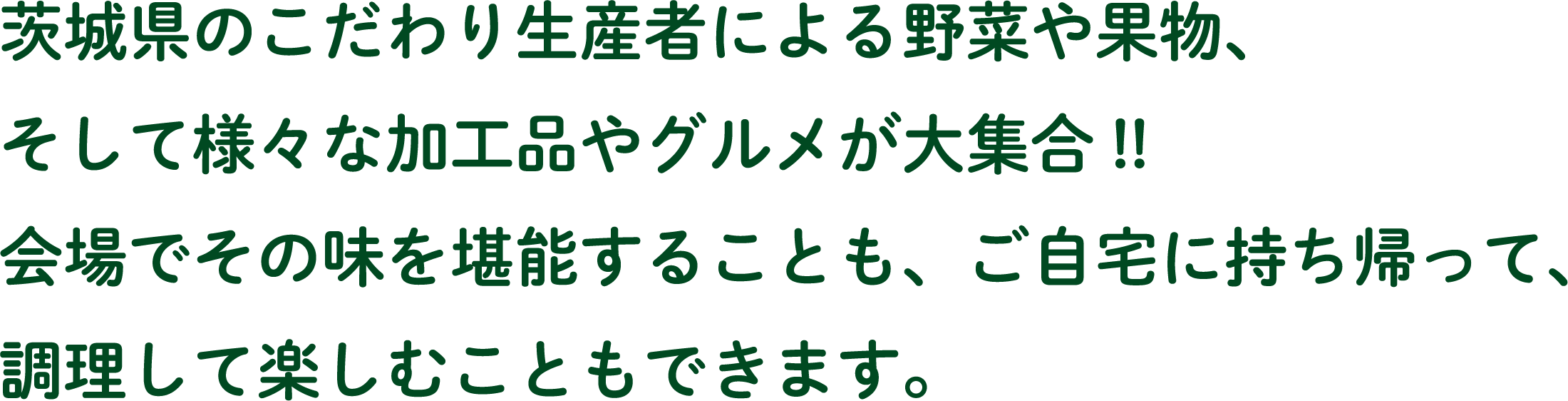 茨城県のこだわり生産者による野菜や果物、
そして様々な加工品やグルメが大集合!!
会場でその味を堪能することも、ご自宅に持ち帰って、
調理して楽しむこともできます。